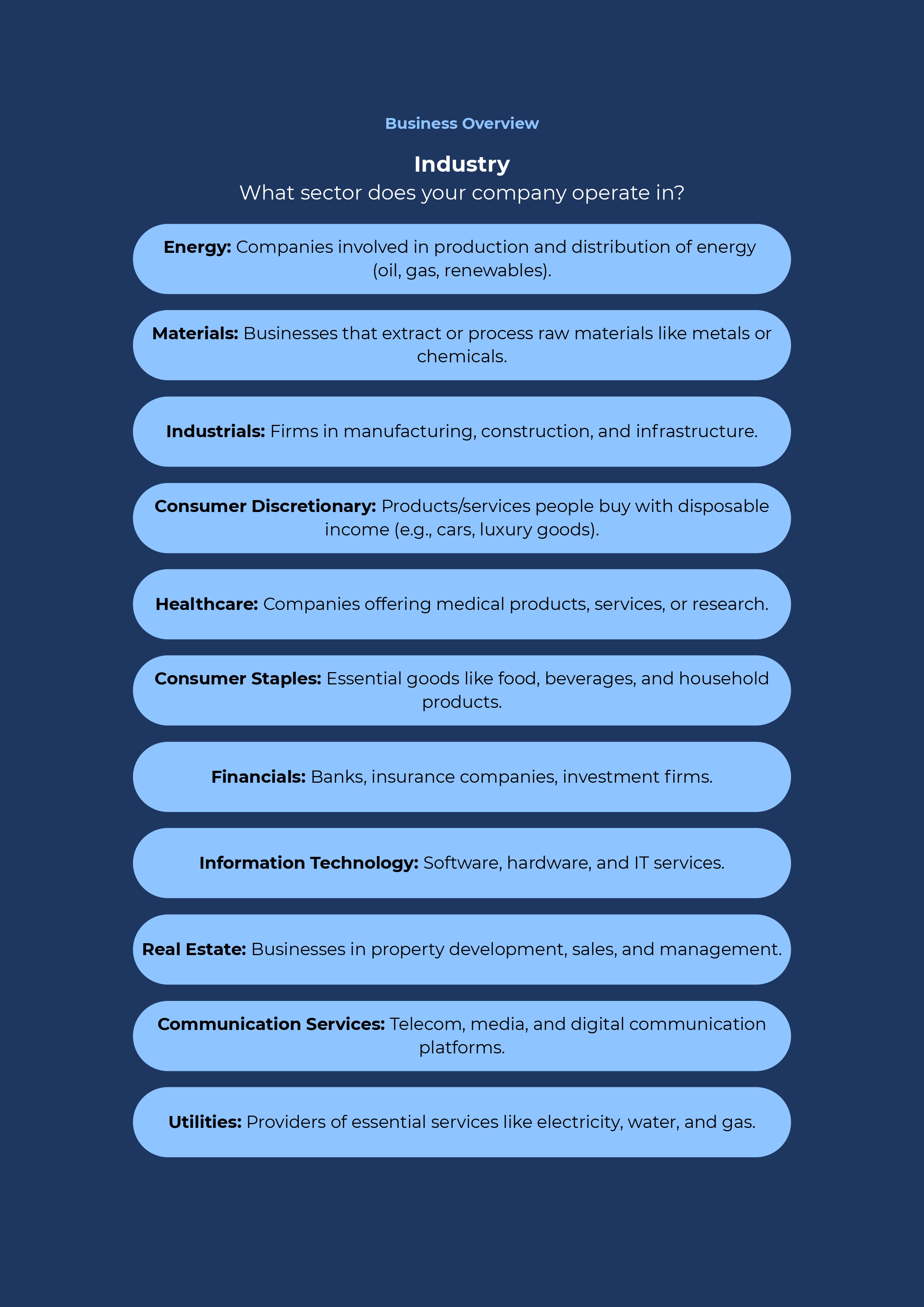 Business Overview

Industry
What sector does your company operate in?

Energy: Companies involved in production and distribution of energy (oil, gas, renewables).

Materials: Businesses that extract or process raw materials like metals or chemicals.

Industrials: Firms in manufacturing, construction, and infrastructure.

Consumer Discretionary: Products/services people buy with disposable income (e.g., cars, luxury goods).

Healthcare: Companies offering medical products, services, or research.

Consumer Staples: Essential goods like food, beverages, and household products.

Financials: Banks, insurance companies, investment firms.

Information Technology: Software, hardware, and IT services.

Real Estate: Businesses in property development, sales, and management.

Communication Services: Telecom, media, and digital communication platforms.

Utilities: Providers of essential services like electricity, water, and gas.